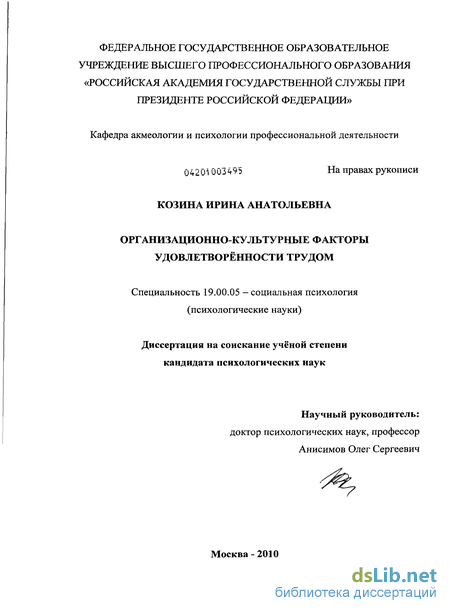 ФЕДЕРАЛЬНОЕ ГОСУДАРСТВЕННОЕ ОБРАЗОВАТЕЛЬНОЕ УЧРЕЖДЕНИЕ ВЫСШЕГО ПРОФЕССИОНАЛЬНОГО ОБРАЗОВАНИЯ «РОССИЙСКАЯ АКАДЕМИЯ ГОСУДАРСТВЕННОЙ СЛУЖБЫ ПРИ ПРЕЗИДЕНТЕ РОССИЙСКОЙ ФЕДЕРАЦИИ»

Кафедра акмеологии и психологии профессиональной деятельности

04201003495

На правах рукописи

КОЗИНА ИРИНА АНАТОЛЬЕВНА

ОРГАНИЗАЦИОННО-КУЛЬТУРНЫЕ ФАКТОРЫ УДОВЛЕТВОРЁННОСТИ ТРУДОМ

Специальность 19.00.05 – социальная психология (психологические науки)

Диссертация на соискание учёной степени кандидата психологических наук

Научный руководитель:
доктор психологических наук, профессор
Анисимов Олег Сергеевич

Москва - 2010

dsLib.net
библиотека диссертаций